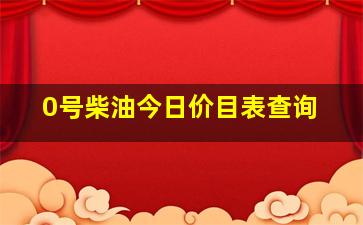 0号柴油今日价目表查询